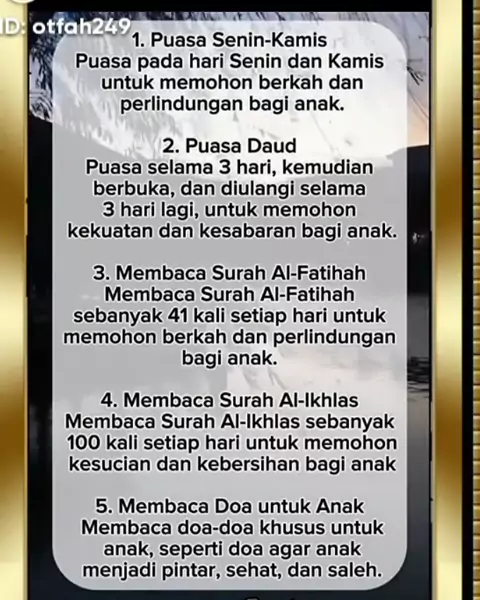 ID: otfah249

1. Puasa Senin-Kamis
Puasa pada hari Senin dan Kamis untuk memohon berkah dan perlindungan bagi anak.

2. Puasa Daud
Puasa selama 3 hari, kemudian berbuka, dan diulangi selama 3 hari lagi, untuk memohon kekuatan dan kesabaran bagi anak.

3. Membaca Surah Al-Fatihah
Membaca Surah Al-Fatihah sebanyak 41 kali setiap hari untuk memohon berkah dan perlindungan bagi anak.

4. Membaca Surah Al-Ikhlas
Membaca Surah Al-Ikhlas sebanyak 100 kali setiap hari untuk memohon kesucian dan kebersihan bagi anak

5. Membaca Doa untuk Anak
Membaca doa-doa khusus untuk anak, seperti doa agar anak menjadi pintar, sehat, dan saleh.